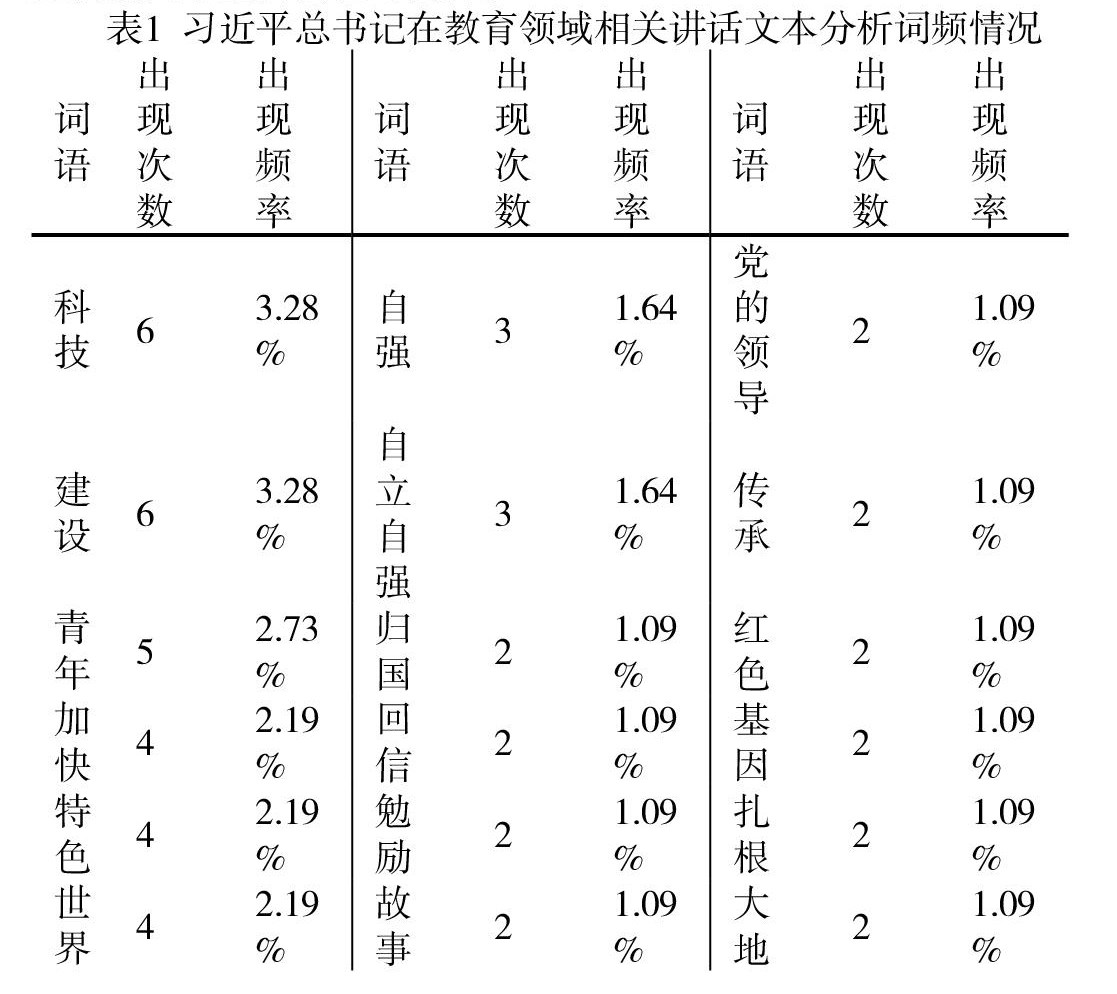 表1 习近平总书记在教育领域相关讲话文本分析词频情况

| 词语 | 出现次数 | 出现频率 | 词语 | 出现次数 | 出现频率 | 词语 | 出现次数 | 出现频率 |
|---|---|---|---|---|---|---|---|---|
| 科技 | 6 | 3.28% | 自强 | 3 | 1.64% | 党的领导 | 2 | 1.09% |
| 建设 | 6 | 3.28% | 自立自强 | 3 | 1.64% | 传承 | 2 | 1.09% |
| 青年 | 5 | 2.73% | 归国 | 2 | 1.09% | 红色 | 2 | 1.09% |
| 加快 | 4 | 2.19% | 回信 | 2 | 1.09% | 基因 | 2 | 1.09% |
| 特色 | 4 | 2.19% | 勉励 | 2 | 1.09% | 扎根 | 2 | 1.09% |
| 世界 | 4 | 2.19% | 故事 | 2 | 1.09% | 大地 | 2 | 1.09% |